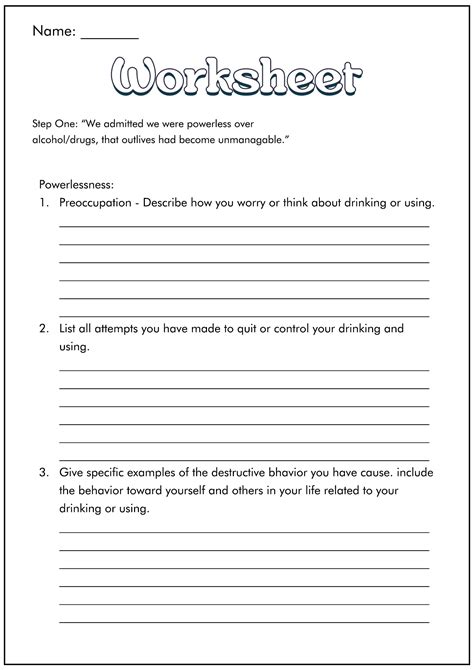 Name: ________

Worksheet

Step One: "We admitted we were powerless over alcohol/drugs, that outlives had become unmanagable."

Powerlessness:

1. Preoccupation - Describe how you worry or think about drinking or using.

2. List all attempts you have made to quit or control your drinking and using.

3. Give specific examples of the destructive bhavior you have cause. include the behavior toward yourself and others in your life related to your drinking or using.